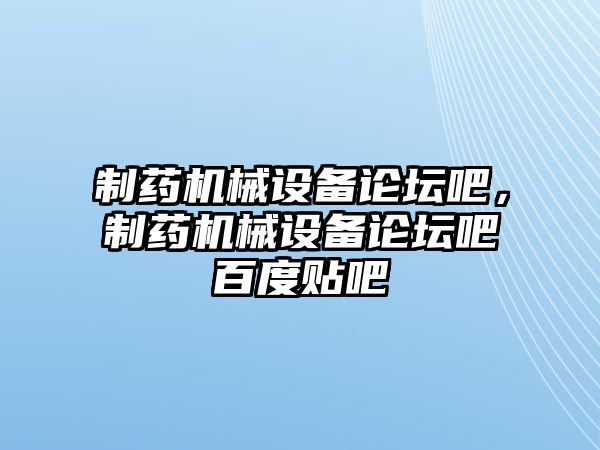 制药机械设备论坛吧，制药机械设备论坛吧百度贴吧